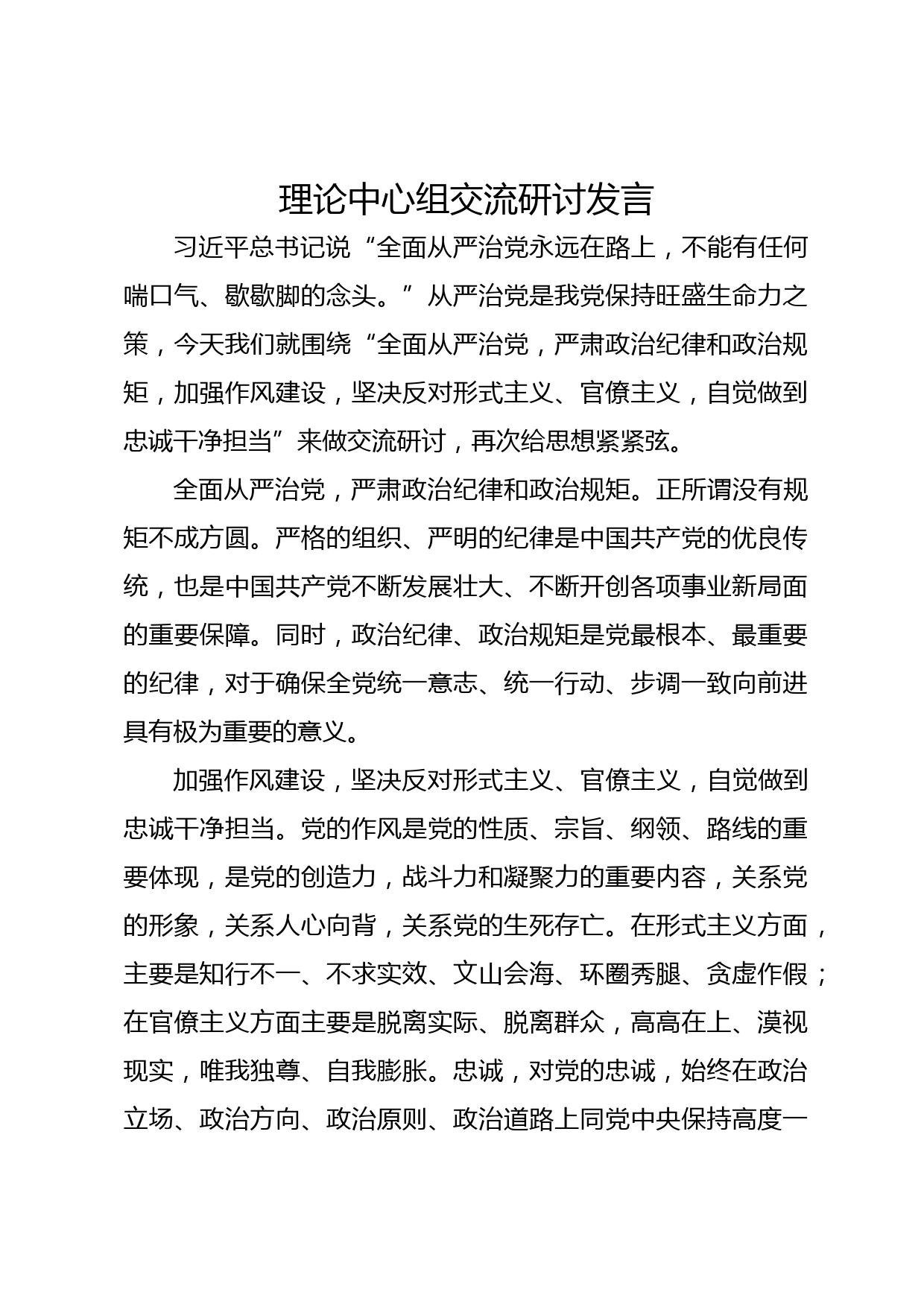 理论中心组交流研讨发言

习近平总书记说“全面从严治党永远在路上，不能有任何喘口气、歇歇脚的念头。”从严治党是我党保持旺盛生命力之策，今天我们就围绕“全面从严治党，严肃政治纪律和政治规矩，加强作风建设，坚决反对形式主义、官僚主义，自觉做到忠诚干净担当”来做交流研讨，再次给思想紧紧弦。

全面从严治党，严肃政治纪律和政治规矩。正所谓没有规矩不成方圆。严格的组织、严明的纪律是中国共产党的优良传统，也是中国共产党不断发展壮大、不断开创各项事业新局面的重要保障。同时，政治纪律、政治规矩是党最根本、最重要的纪律，对于确保全党统一意志、统一行动、步调一致向前进具有极为重要的意义。

加强作风建设，坚决反对形式主义、官僚主义，自觉做到忠诚干净担当。党的作风是党的性质、宗旨、纲领、路线的重要体现，是党的创造力，战斗力和凝聚力的重要内容，关系党的形象，关系人心向背，关系党的生死存亡。在形式主义方面，主要是知行不一、不求实效、文山会海、环圈秀腿、贪虚作假；在官僚主义方面主要是脱离实际、脱离群众，高高在上、漠视现实，唯我独尊、自我膨胀。忠诚，对党的忠诚，始终在政治立场、政治方向、政治原则、政治道路上同党中央保持高度一